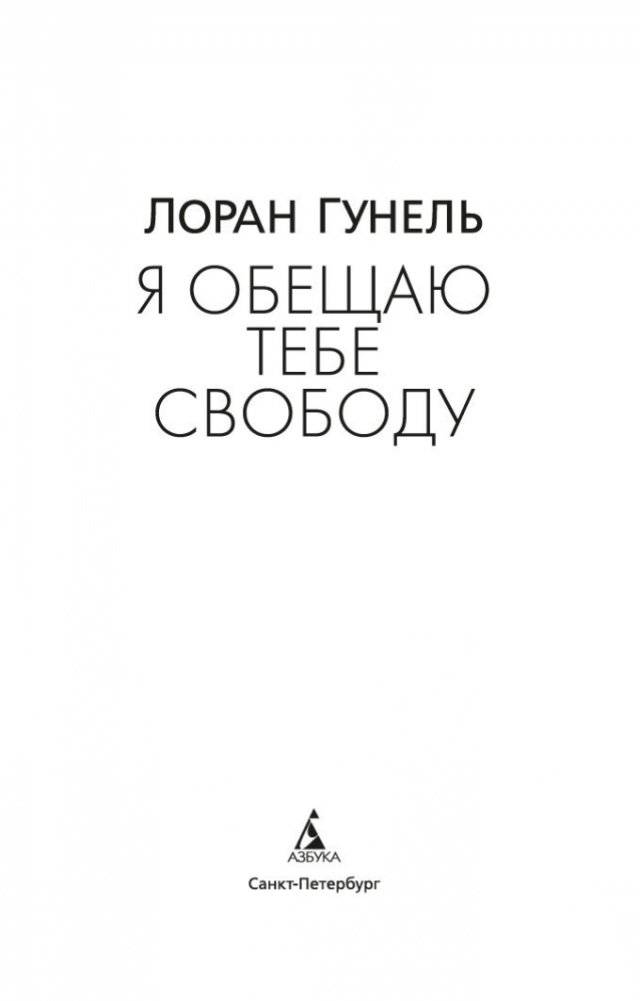 ЛОРАН ГУНЕЛЬ

Я ОБЕЩАЮ ТЕБЕ СВОБОДУ

АЗБУКА

Санкт-Петербург